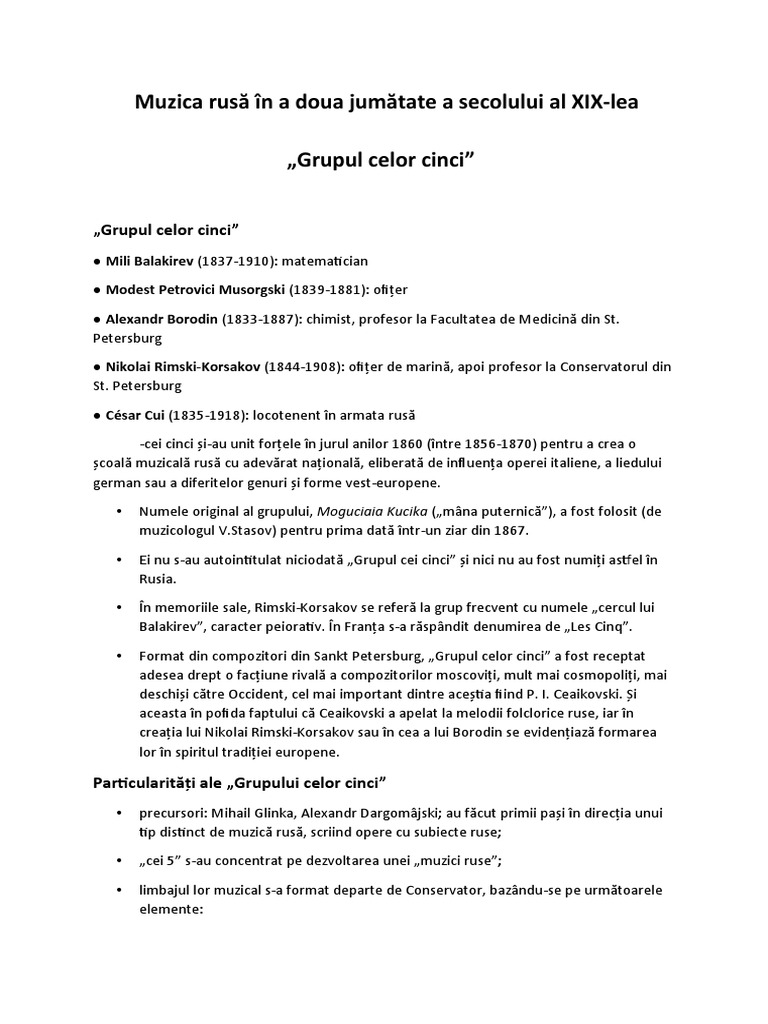 Muzica rusă în a doua jumătate a secolului al XIX-lea

„Grupul celor cinci”

„Grupul celor cinci”

● Mili Balakirev (1837-1910): matematician

● Modest Petrovici Musorgski (1839-1881): ofițer

● Alexandr Borodin (1833-1887): chimist, profesor la Facultatea de Medicină din St. Petersburg

● Nikolai Rimski-Korsakov (1844-1908): ofițer de marină, apoi profesor la Conservatorul din St. Petersburg

● César Cui (1835-1918): locotenent în armata rusă

-cei cinci și-au unit forțele în jurul anilor 1860 (între 1856-1870) pentru a crea o școală muzicală rusă cu adevărat națională, eliberată de influența operei italiene, a liedului german sau a diferitelor genuri și forme vest-europene.

• Numele original al grupului, Moguciaia Kucika („mâna puternică”), a fost folosit (de muzicologul V.Stasov) pentru prima dată într-un ziar din 1867.

• Ei nu s-au autointitulat niciodată „Grupul cei cinci” și nici nu au fost numiți astfel în Rusia.

• În memoriile sale, Rimski-Korsakov se referă la grup frecvent cu numele „cercul lui Balakirev”, caracter peiorativ. În Franța s-a răspândit denumirea de „Les Cinq”.

• Format din compozitori din Sankt Petersburg, „Grupul celor cinci” a fost receptat adesea drept o facțiune rivală a compozitorilor moscoviți, mult mai cosmopoliți, mai deschiși către Occident, cel mai important dintre aceștia fiind P. I. Ceaikovski. Și aceasta în pofida faptului că Ceaikovski a apelat la melodii folclorice ruse, iar în creația lui Nikolai Rimski-Korsakov sau în cea a lui Borodin se evidențiază formarea lor în spiritul tradiției europene.

Particularități ale „Grupului celor cinci”

• precursori: Mihail Glinka, Alexandr Dargomâjski; au făcut primii pași în direcția unui tip distinct de muzică rusă, scriind opere cu subiecte ruse;

• „cei 5” s-au concentrat pe dezvoltarea unei „muzici ruse”;

• limbajul lor muzical s-a format departe de Conservator, bazându-se pe următoarele elemente: